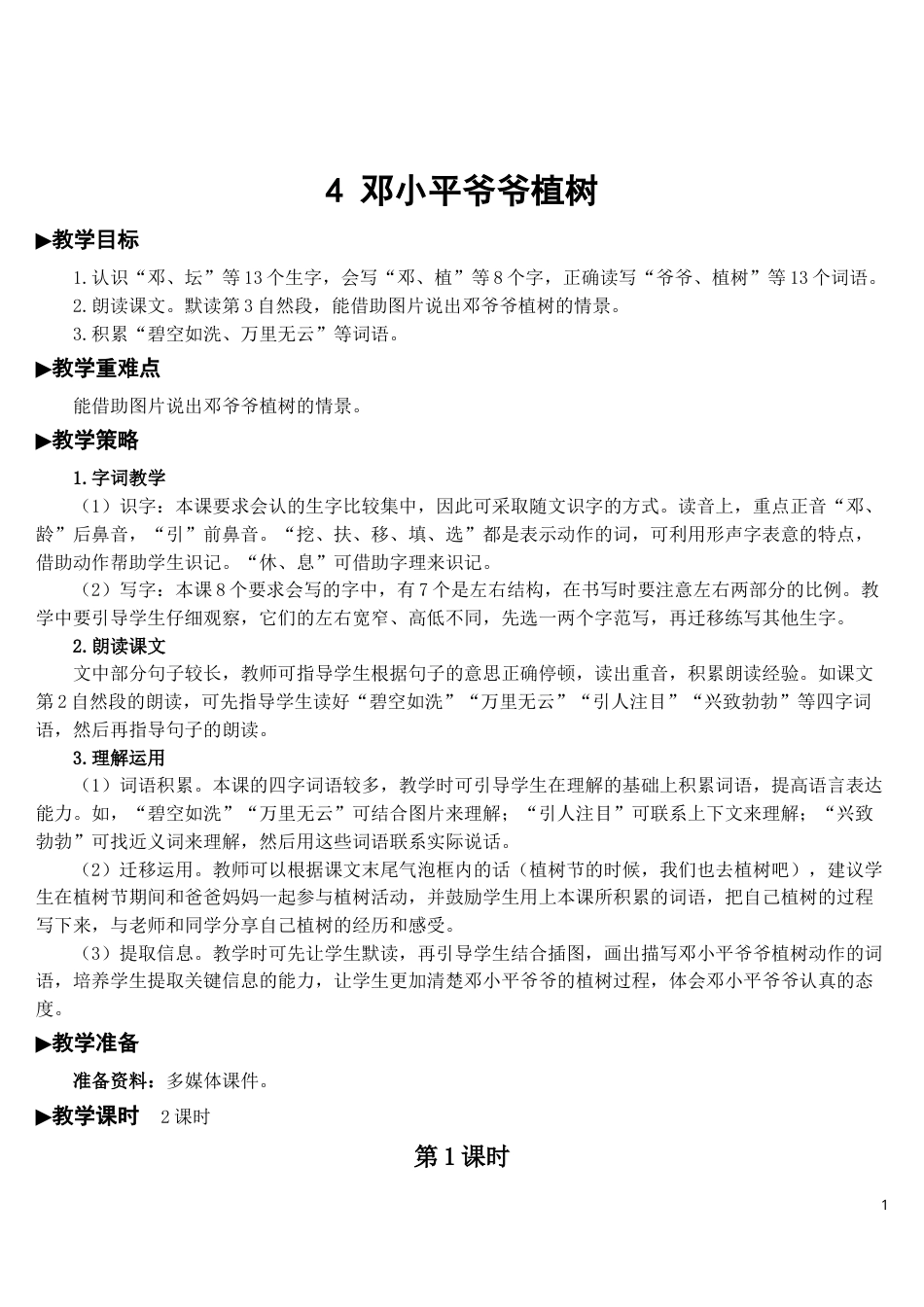 4 邓小平爷爷植树

▶教学目标

1.认识“邓、坛”等13个生字，会写“邓、植”等8个字，正确读写“爷爷、植树”等13个词语。
2.朗读课文。默读第3自然段，能借助图片说出邓爷爷植树的情景。
3.积累“碧空如洗、万里无云”等词语。

▶教学重难点

能借助图片说出邓爷爷植树的情景。

▶教学策略

1.字词教学

（1）识字：本课要求会认的生字比较集中，因此可采取随文识字的方式。读音上，重点正音“邓、龄”后鼻音，“引”前鼻音。“挖、扶、移、填、选”都是表示动作的词，可利用形声字表意的特点，借助动作帮助学生识记。“休、息”可借助字理来识记。

（2）写字：本课8个要求会写的字中，有7个是左右结构，在书写时要注意左右两部分的比例。教学中要引导学生仔细观察，它们的左右宽窄、高低不同，先选一两个字范写，再迁移练写其他生字。

2.朗读课文

文中部分句子较长，教师可指导学生根据句子的意思正确停顿，读出重音，积累朗读经验。如课文第2自然段的朗读，可先指导学生读好“碧空如洗”“万里无云”“引人注目”“兴致勃勃”等四字词语，然后再指导句子的朗读。

3.理解运用

（1）词语积累。本课的四字词语较多，教学时可引导学生在理解的基础上积累词语，提高语言表达能力。如，“碧空如洗”“万里无云”可结合图片来理解；“引人注目”可联系上下文来理解；“兴致勃勃”可找近义词来理解，然后用这些词语联系实际说话。

（2）迁移运用。教师可以根据课文末尾气泡框内的话（植树节的时候，我们也去植树吧），建议学生在植树节期间和爸爸妈妈一起参与植树活动，并鼓励学生用上本课所积累的词语，把自己植树的过程写下来，与老师和同学分享自己植树的经历和感受。

（3）提取信息。教学时可先让学生默读，再引导学生结合插图，画出描写邓小平爷爷植树动作的词语，培养学生提取关键信息的能力，让学生更加清楚邓小平爷爷的植树过程，体会邓小平爷爷认真的态度。

▶教学准备

准备资料：多媒体课件。

▶教学课时 2课时

第1课时

1